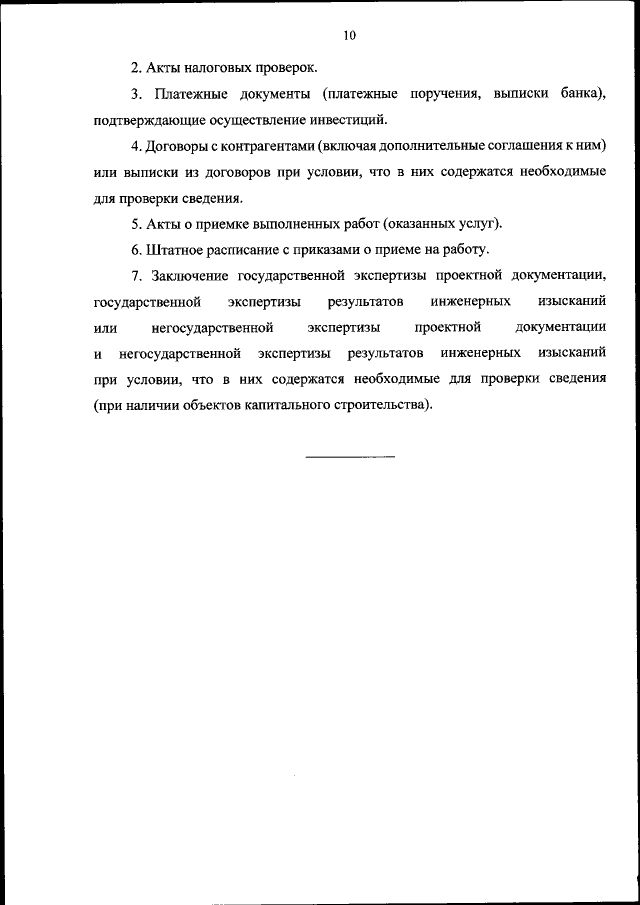 10

2. Акты налоговых проверок.

3. Платежные документы (платежные поручения, выписки банка), подтверждающие осуществление инвестиций.

4. Договоры с контрагентами (включая дополнительные соглашения к ним) или выписки из договоров при условии, что в них содержатся необходимые для проверки сведения.

5. Акты о приемке выполненных работ (оказанных услуг).

6. Штатное расписание с приказами о приеме на работу.

7. Заключение государственной экспертизы проектной документации, государственной экспертизы результатов инженерных изысканий или негосударственной экспертизы проектной документации и негосударственной экспертизы результатов инженерных изысканий при условии, что в них содержатся необходимые для проверки сведения (при наличии объектов капитального строительства).